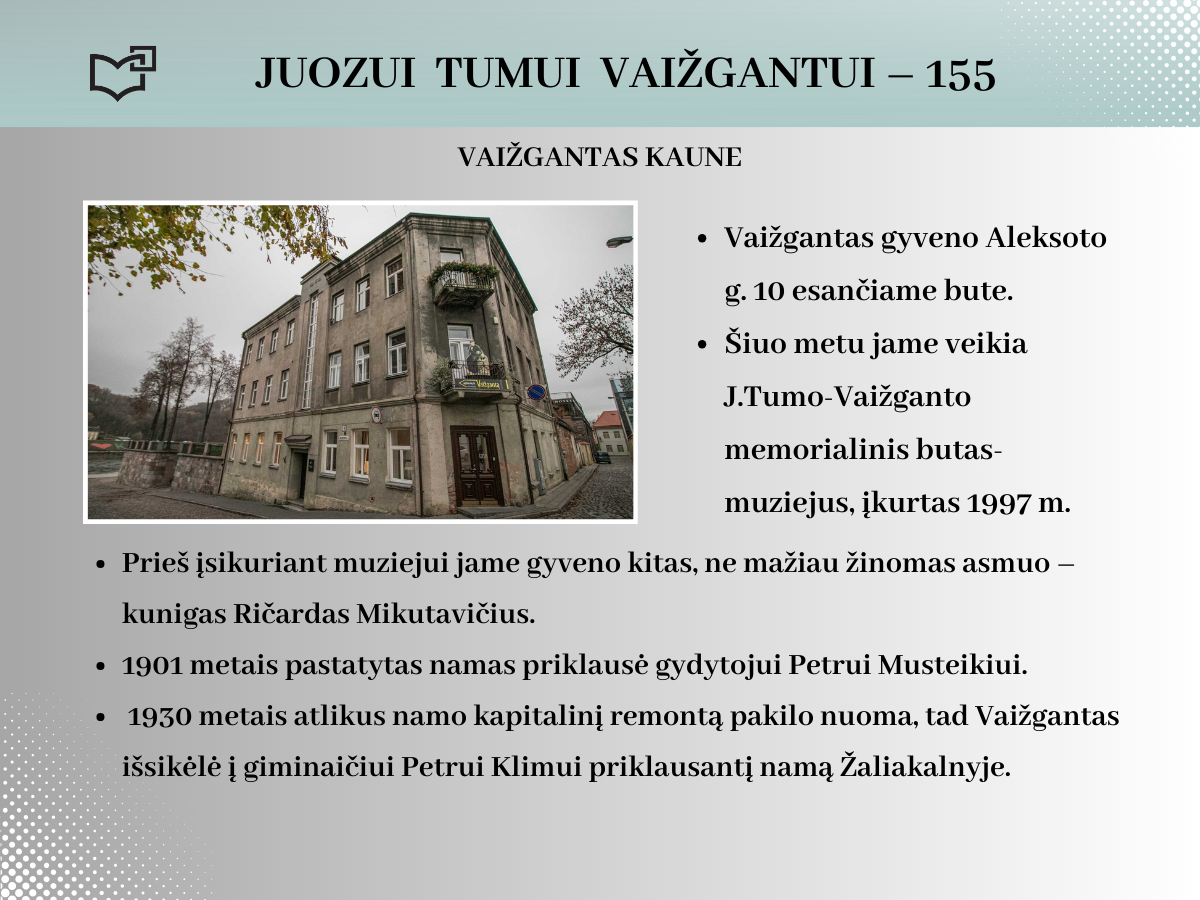 JUOZUI TUMUI VAIŽGANTUI – 155

VAIŽGANTAS KAUNE

• Vaižgantas gyveno Aleksoto g. 10 esančiame bute.
• Šiuo metu jame veikia J.Tumo-Vaižganto memorialinis butas-muziejus, įkurtas 1997 m.
• Prieš įsikuriant muziejui jame gyveno kitas, ne mažiau žinomas asmuo – kunigas Ričardas Mikutavičius.
• 1901 metais pastatytas namas priklausė gydytojui Petrui Musteikiui.
• 1930 metais atlikus namo kapitalinį remontą pakilo nuoma, tad Vaižgantas išsikėlė į giminaičiui Petrui Klimui priklausantį namą Žaliakalnyje.